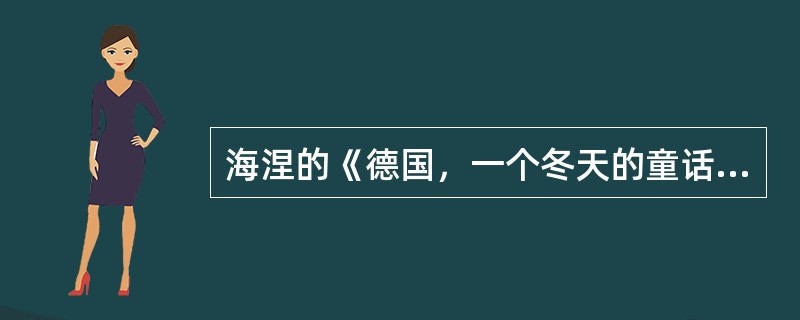 海涅的《德国，一个冬天的童话...